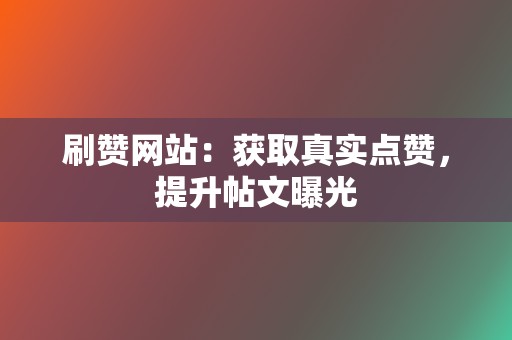 刷赞网站：获取真实点赞，提升帖文曝光